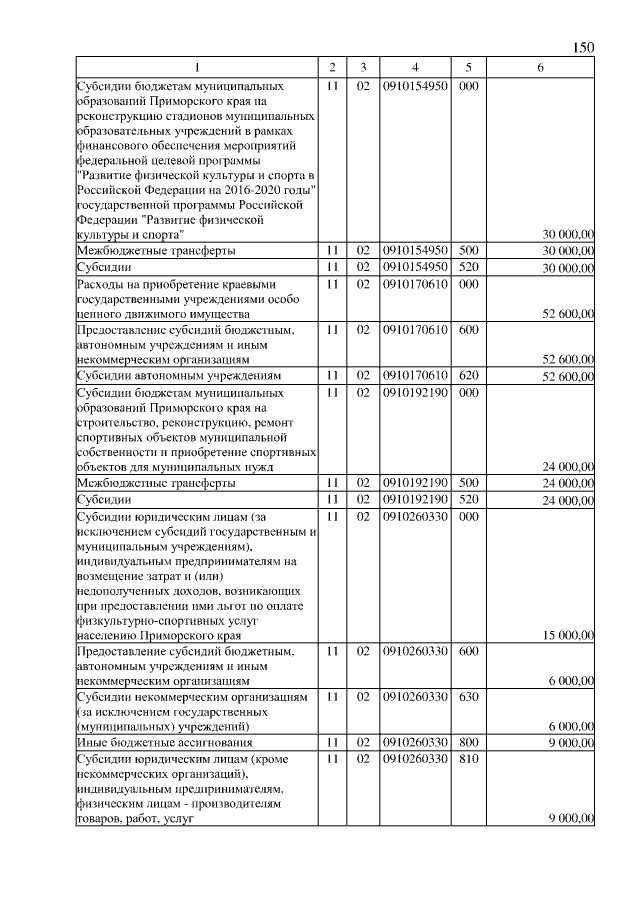 150

| 1 | 2 | 3 | 4 | 5 | 6 |
|---|---|---|---|---|---|
| Субсидии бюджетам муниципальных образований Приморского края на реконструкцию стадионов муниципальных образовательных учреждений в рамках финансового обеспечения мероприятий федеральной целевой программы "Развитие физической культуры и спорта в Российской Федерации на 2016-2020 годы" государственной программы Российской Федерации "Развитие физической культуры и спорта" | 11 | 02 | 0910154950 | 000 | 30 000,00 |
| Межбюджетные трансферты | 11 | 02 | 0910154950 | 500 | 30 000,00 |
| Субсидии | 11 | 02 | 0910154950 | 520 | 30 000,00 |
| Расходы на приобретение краевыми государственными учреждениями особо ценного движимого имущества | 11 | 02 | 0910170610 | 000 | 52 600,00 |
| Предоставление субсидий бюджетным, автономным учреждениям и иным некоммерческим организациям | 11 | 02 | 0910170610 | 600 | 52 600,00 |
| Субсидии автономным учреждениям | 11 | 02 | 0910170610 | 620 | 52 600,00 |
| Субсидии бюджетам муниципальных образований Приморского края на строительство, реконструкцию, ремонт спортивных объектов муниципальной собственности и приобретение спортивных объектов для муниципальных нужд | 11 | 02 | 0910192190 | 000 | 24 000,00 |
| Межбюджетные трансферты | 11 | 02 | 0910192190 | 500 | 24 000,00 |
| Субсидии | 11 | 02 | 0910192190 | 520 | 24 000,00 |
| Субсидии юридическим лицам (за исключением субсидий государственным и муниципальным учреждениям), индивидуальным предпринимателям на возмещение затрат и (или) недополученных доходов, возникающих при предоставлении ими льгот по оплате физкультурно-спортивных услуг населению Приморского края | 11 | 02 | 0910260330 | 000 | 15 000,00 |
| Предоставление субсидий бюджетным, автономным учреждениям и иным некоммерческим организациям | 11 | 02 | 0910260330 | 600 | 6 000,00 |
| Субсидии некоммерческим организациям (за исключением государственных (муниципальных) учреждений) | 11 | 02 | 0910260330 | 630 | 6 000,00 |
| Иные бюджетные ассигнования | 11 | 02 | 0910260330 | 800 | 9 000,00 |
| Субсидии юридическим лицам (кроме некоммерческих организаций), индивидуальным предпринимателям, физическим лицам - производителям товаров, работ, услуг | 11 | 02 | 0910260330 | 810 | 9 000,00 |